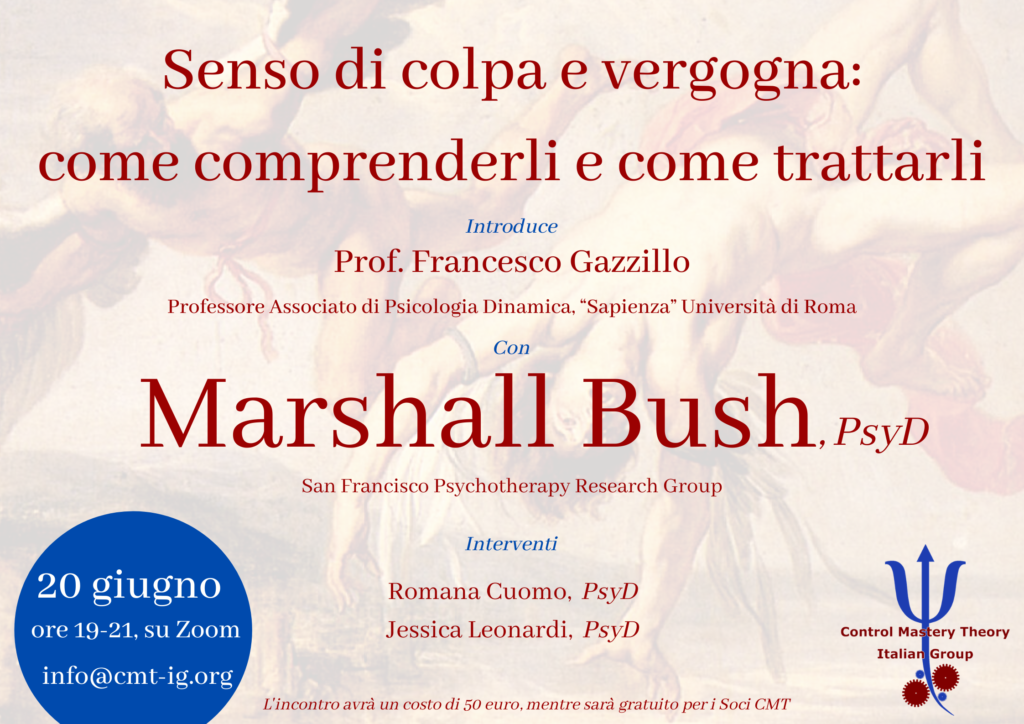 Senso di colpa e vergogna:
come comprenderli e come trattarli

Introduce

Prof. Francesco Gazzillo

Professore Associato di Psicologia Dinamica, "Sapienza" Università di Roma

Con

Marshall Bush, PsyD

San Francisco Psychotherapy Research Group

Interventi

Romana Cuomo, PsyD
Jessica Leonardi, PsyD

20 giugno
ore 19-21, su Zoom
info@cmt-ig.org

Control Mastery Theory
Italian Group

L'incontro avrà un costo di 50 euro, mentre sarà gratuito per i Soci CMT